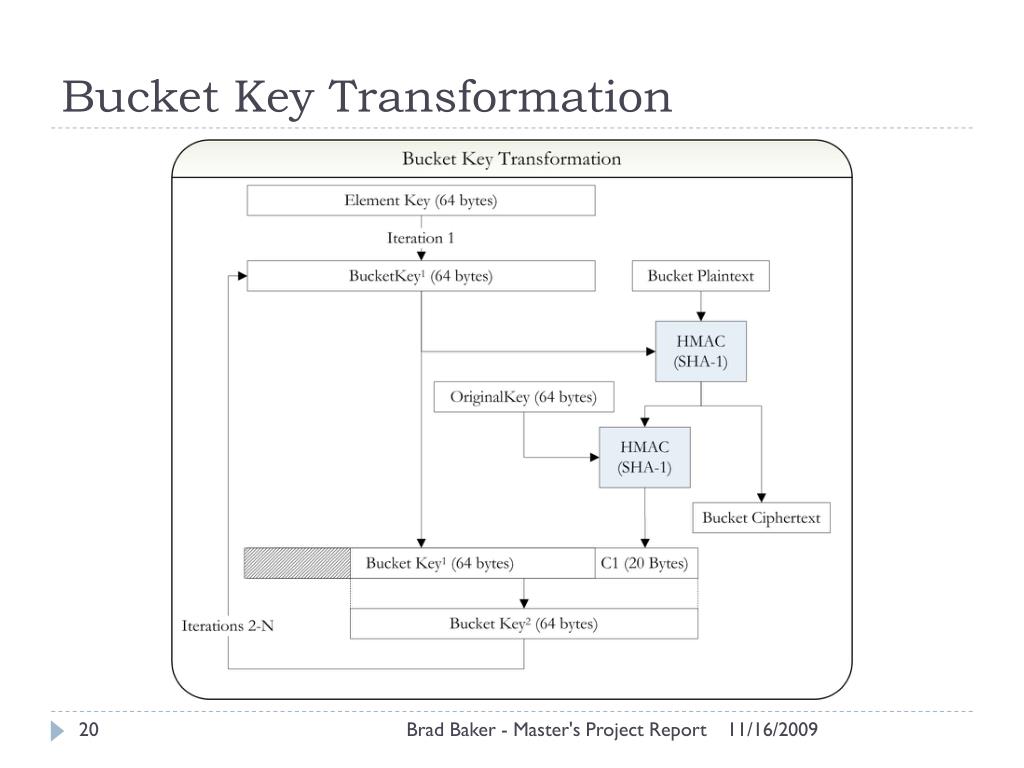 Bucket Key Transformation

Bucket Key Transformation

Element Key (64 bytes)

Iteration 1

BucketKey$^1$ (64 bytes)

Bucket Plaintext

HMAC (SHA-1)

OriginalKey (64 bytes)

HMAC (SHA-1)

Bucket Ciphertext

Bucket Key$^1$ (64 bytes)

C1 (20 Bytes)

Iterations 2-N

Bucket Key$^2$ (64 bytes)

20

Brad Baker - Master's Project Report 11/16/2009